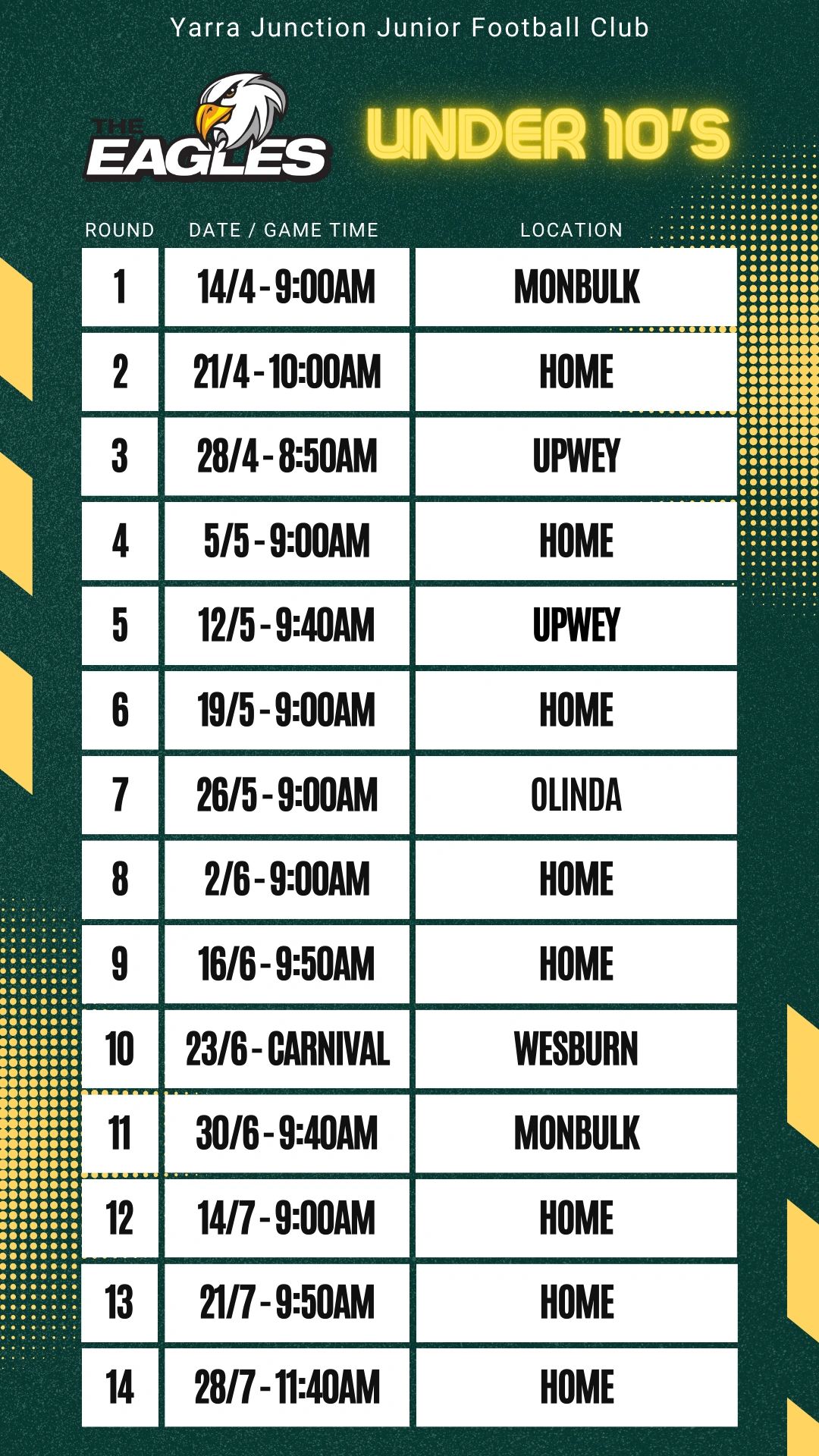 Yarra Junction Junior Football Club

THE EAGLES

UNDER 10'S

| ROUND | DATE / GAME TIME | LOCATION |
|---|---|---|
| 1 | 14/4 - 9:00AM | MONBULK |
| 2 | 21/4 - 10:00AM | HOME |
| 3 | 28/4 - 8:50AM | UPWEY |
| 4 | 5/5 - 9:00AM | HOME |
| 5 | 12/5 - 9:40AM | UPWEY |
| 6 | 19/5 - 9:00AM | HOME |
| 7 | 26/5 - 9:00AM | OLINDA |
| 8 | 2/6 - 9:00AM | HOME |
| 9 | 16/6 - 9:50AM | HOME |
| 10 | 23/6 - CARNIVAL | WESBURN |
| 11 | 30/6 - 9:40AM | MONBULK |
| 12 | 14/7 - 9:00AM | HOME |
| 13 | 21/7 - 9:50AM | HOME |
| 14 | 28/7 - 11:40AM | HOME |